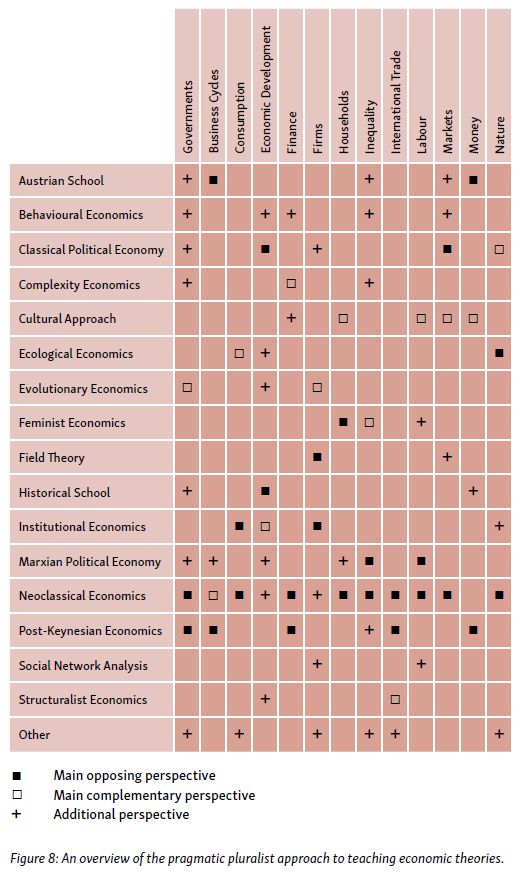 | | Governments | Business Cycles | Consumption | Economic Development | Finance | Firms | Households | Inequality | International Trade | Labour | Markets | Money | Nature |
|---|---|---|---|---|---|---|---|---|---|---|---|---|---|
| Austrian School | + | ■ | | | | | | + | | | + | ■ | |
| Behavioural Economics | + | | | + | + | | | + | | | + | | |
| Classical Political Economy | + | | | ■ | | + | | | | | ■ | | □ |
| Complexity Economics | + | | | | □ | | | + | | | | | |
| Cultural Approach | | | | | + | | □ | | | □ | □ | □ | |
| Ecological Economics | | | □ | + | | | | | | | | | ■ |
| Evolutionary Economics | □ | | | + | | □ | | | | | | | |
| Feminist Economics | | | | | | | ■ | □ | | + | | | |
| Field Theory | | | | | | ■ | | | | | + | | |
| Historical School | + | | | ■ | | | | | | | | + | |
| Institutional Economics | | | ■ | □ | | ■ | | | | | | | + |
| Marxian Political Economy | + | + | | + | | | + | ■ | | ■ | | | |
| Neoclassical Economics | ■ | □ | ■ | + | ■ | + | ■ | ■ | ■ | ■ | ■ | | ■ |
| Post-Keynesian Economics | ■ | ■ | | | ■ | | | + | ■ | | | ■ | |
| Social Network Analysis | | | | | | + | | | | + | | | |
| Structuralist Economics | | | | + | | | | | □ | | | | |
| Other | + | | + | | | + | | + | + | | | | + |

■ Main opposing perspective
□ Main complementary perspective
+ Additional perspective

Figure 8: An overview of the pragmatic pluralist approach to teaching economic theories.